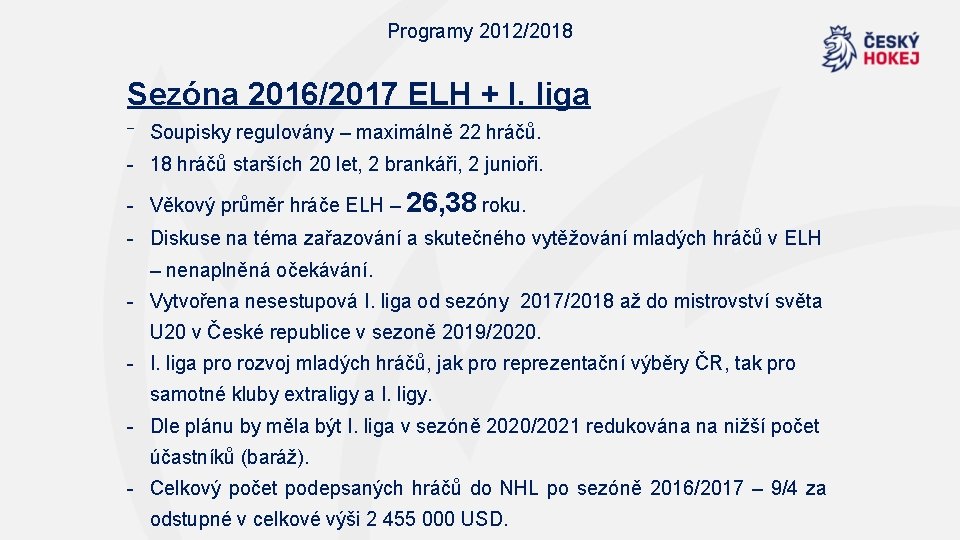 Programy 2012/2018

ČESKÝ HOKEJ

Sezóna 2016/2017 ELH + I. liga

- Soupisky regulovány – maximálně 22 hráčů.
- 18 hráčů starších 20 let, 2 brankáři, 2 junioři.
- Věkový průměr hráče ELH – 26,38 roku.
- Diskuse na téma zařazování a skutečného vytěžování mladých hráčů v ELH – nenaplněná očekávání.
- Vytvořena nesestupová I. liga od sezóny 2017/2018 až do mistrovství světa U20 v České republice v sezoně 2019/2020.
- I. liga pro rozvoj mladých hráčů, jak pro reprezentační výběry ČR, tak pro samotné kluby extraligy a I. ligy.
- Dle plánu by měla být I. liga v sezóně 2020/2021 redukována na nižší počet účastníků (baráž).
- Celkový počet podepsaných hráčů do NHL po sezóně 2016/2017 – 9/4 za odstupné v celkové výši 2 455 000 USD.